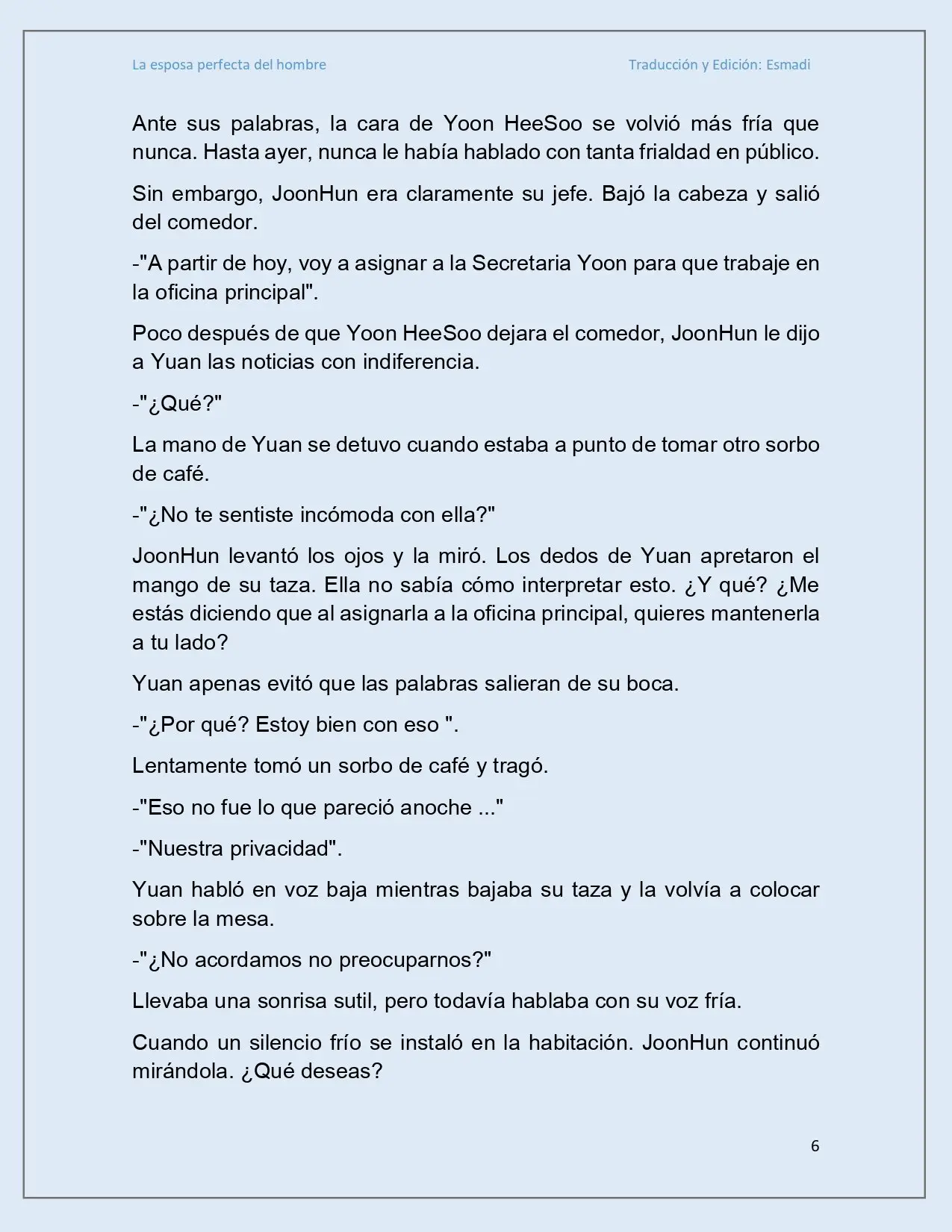 La esposa perfecta del hombre
Traducción y Edición: Esmadi

Ante sus palabras, la cara de Yoon HeeSoo se volvió más fría que nunca. Hasta ayer, nunca le había hablado con tanta frialdad en público.

Sin embargo, JoonHun era claramente su jefe. Bajó la cabeza y salió del comedor.

-"A partir de hoy, voy a asignar a la Secretaria Yoon para que trabaje en la oficina principal".

Poco después de que Yoon HeeSoo dejara el comedor, JoonHun le dijo a Yuan las noticias con indiferencia.

-"¿Qué?"

La mano de Yuan se detuvo cuando estaba a punto de tomar otro sorbo de café.

-"¿No te sentiste incómoda con ella?"

JoonHun levantó los ojos y la miró. Los dedos de Yuan apretaron el mango de su taza. Ella no sabía cómo interpretar esto. ¿Y qué? ¿Me estás diciendo que al asignarla a la oficina principal, quieres mantenerla a tu lado?

Yuan apenas evitó que las palabras salieran de su boca.

-"¿Por qué? Estoy bien con eso ".

Lentamente tomó un sorbo de café y tragó.

-"Eso no fue lo que pareció anoche ..."

-"Nuestra privacidad".

Yuan habló en voz baja mientras bajaba su taza y la volvía a colocar sobre la mesa.

-"¿No acordamos no preocuparnos?"

Llevaba una sonrisa sutil, pero todavía hablaba con su voz fría.

Cuando un silencio frío se instaló en la habitación. JoonHun continuó mirándola. ¿Qué deseas?

6